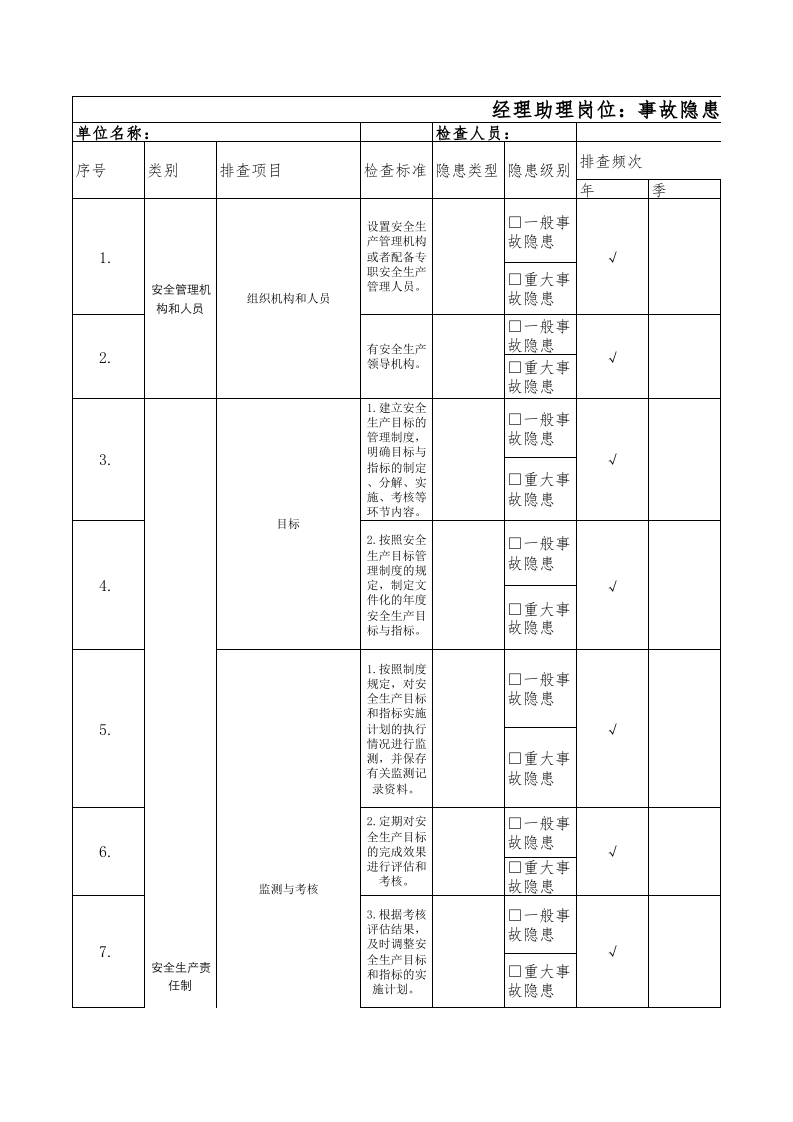 经理助理岗位：事故隐患

单位名称：

检查人员：

| 序号 | 类别 | 排查项目 | 检查标准 | 隐患类型 | 隐患级别 | 排查频次 | |
|---|---|---|---|---|---|---|---|
| | | | | | | 年 | 季 |
| 1. | 安全管理机构和人员 | 组织机构和人员 | 设置安全生产管理机构或者配备专职安全生产管理人员。 | | ☐一般事故隐患 ☐重大事故隐患 | √ | |
| 2. | | | 有安全生产领导机构。 | | ☐一般事故隐患 ☐重大事故隐患 | √ | |
| 3. | 安全生产责任制 | 目标 | 1.建立安全生产目标的管理制度，明确目标与指标的制定、分解、实施、考核等环节内容。 | | ☐一般事故隐患 ☐重大事故隐患 | √ | |
| 4. | | | 2.按照安全生产目标管理制度的规定，制定文件化的年度安全生产目标与指标。 | | ☐一般事故隐患 ☐重大事故隐患 | √ | |
| 5. | | 监测与考核 | 1.按照制度规定，对安全生产目标和指标实施计划的执行情况进行监测，并保存有关监测记录资料。 | | ☐一般事故隐患 ☐重大事故隐患 | √ | |
| 6. | | | 2.定期对安全生产目标的完成效果进行评估和考核。 | | ☐一般事故隐患 ☐重大事故隐患 | √ | |
| 7. | | | 3.根据考核评估结果，及时调整安全生产目标和指标的实施计划。 | | ☐一般事故隐患 ☐重大事故隐患 | √ | |